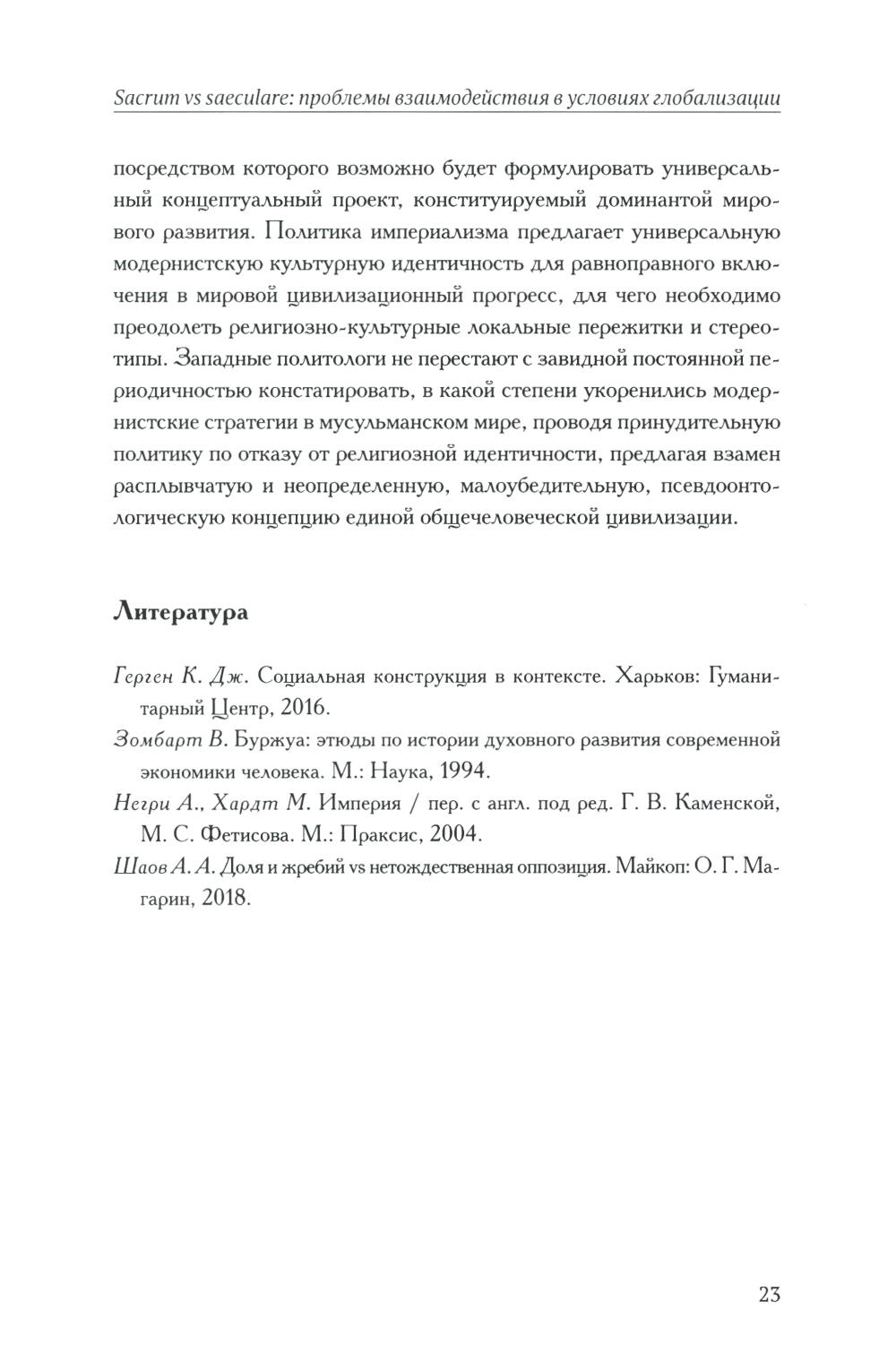 Sacrum vs saeculare: проблемы взаимодействия в условиях глобализации

посредством которого возможно будет формулировать универсальный концептуальный проект, конституируемый доминантой мирового развития. Политика империализма предлагает универсальную модернистскую культурную идентичность для равноправного включения в мировой цивилизационный прогресс, для чего необходимо преодолеть религиозно-культурные локальные пережитки и стереотипы. Западные политологи не перестают с завидной постоянной периодичностью констатировать, в какой степени укоренились модернистские стратегии в мусульманском мире, проводя принудительную политику по отказу от религиозной идентичности, предлагая взамен расплывчатую и неопределенную, малоубедительную, псевдоонтологическую концепцию единой общечеловеческой цивилизации.

Литература

Герген К. Дж. Социальная конструкция в контексте. Харьков: Гуманитарный Центр, 2016.

Зомбарт В. Буржуа: этюды по истории духовного развития современной экономики человека. М.: Наука, 1994.

Негри А., Хардт М. Империя / пер. с англ. под ред. Г. В. Каменской, М. С. Фетисова. М.: Праксис, 2004.

Шаов А. А. Доля и жребий vs нетождественная оппозиция. Майкоп: О. Г. Магарин, 2018.

23